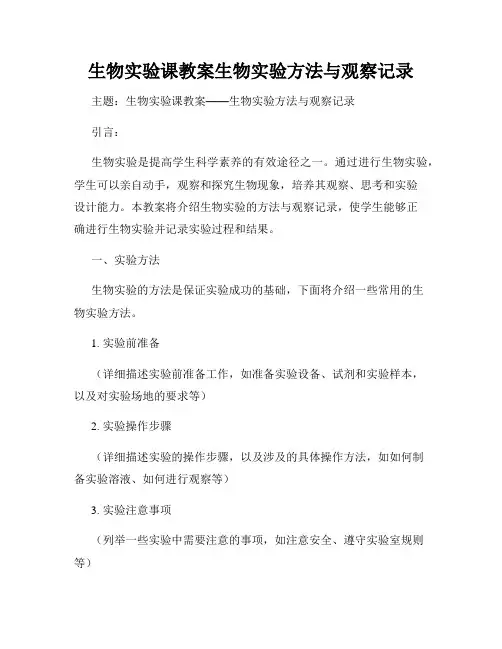 生物实验课教案生物实验方法与观察记录

主题：生物实验课教案——生物实验方法与观察记录

引言：

生物实验是提高学生科学素养的有效途径之一。通过进行生物实验，学生可以亲自动手，观察和探究生物现象，培养其观察、思考和实验设计能力。本教案将介绍生物实验的方法与观察记录，使学生能够正确进行生物实验并记录实验过程和结果。

一、实验方法

生物实验的方法是保证实验成功的基础，下面将介绍一些常用的生物实验方法。

1. 实验前准备

（详细描述实验前准备工作，如准备实验设备、试剂和实验样本，以及对实验场地的要求等）

2. 实验操作步骤

（详细描述实验的操作步骤，以及涉及的具体操作方法，如如何制备实验溶液、如何进行观察等）

3. 实验注意事项

（列举一些实验中需要注意的事项，如注意安全、遵守实验室规则等）